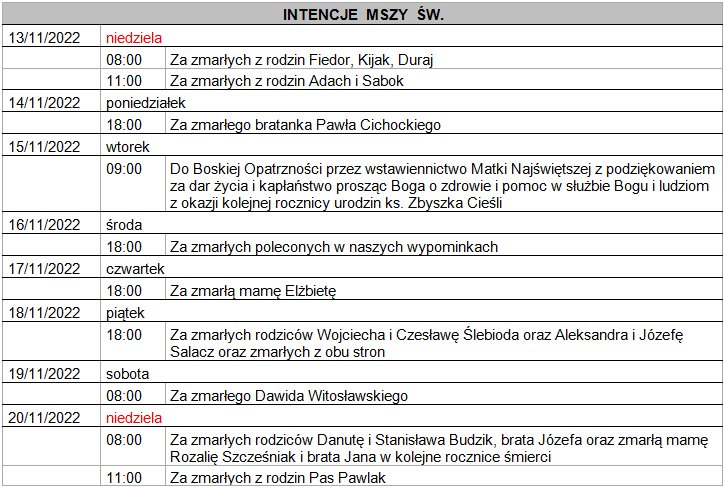 | INTENCJE MSZY ŚW. | | |
|---|---|---|
| 13/11/2022 | niedziela | |
| | 08:00 | Za zmarłych z rodzin Fiedor, Kijak, Duraj |
| | 11:00 | Za zmarłych z rodzin Adach i Sabok |
| 14/11/2022 | poniedziałek | |
| | 18:00 | Za zmarłego bratanka Pawła Cichockiego |
| 15/11/2022 | wtorek | |
| | 09:00 | Do Boskiej Opatrzności przez wstawiennictwo Matki Najświętszej z podziękowaniem za dar życia i kapłaństwo prosząc Boga o zdrowie i pomoc w służbie Bogu i ludziom z okazji kolejnej rocznicy urodzin ks. Zbyszka Cieśli |
| 16/11/2022 | środa | |
| | 18:00 | Za zmarłych poleconych w naszych wypominkach |
| 17/11/2022 | czwartek | |
| | 18:00 | Za zmarłą mamę Elżbietę |
| 18/11/2022 | piątek | |
| | 18:00 | Za zmarłych rodziców Wojciecha i Czesławę Ślebioda oraz Aleksandra i Józefę Salacz oraz zmarłych z obu stron |
| 19/11/2022 | sobota | |
| | 08:00 | Za zmarłego Dawida Witosławskiego |
| 20/11/2022 | niedziela | |
| | 08:00 | Za zmarłych rodziców Danutę i Stanisława Budzik, brata Józefa oraz zmarłą mamę Rozalię Szcześniak i brata Jana w kolejne rocznice śmierci |
| | 11:00 | Za zmarłych z rodzin Pas Pawlak |